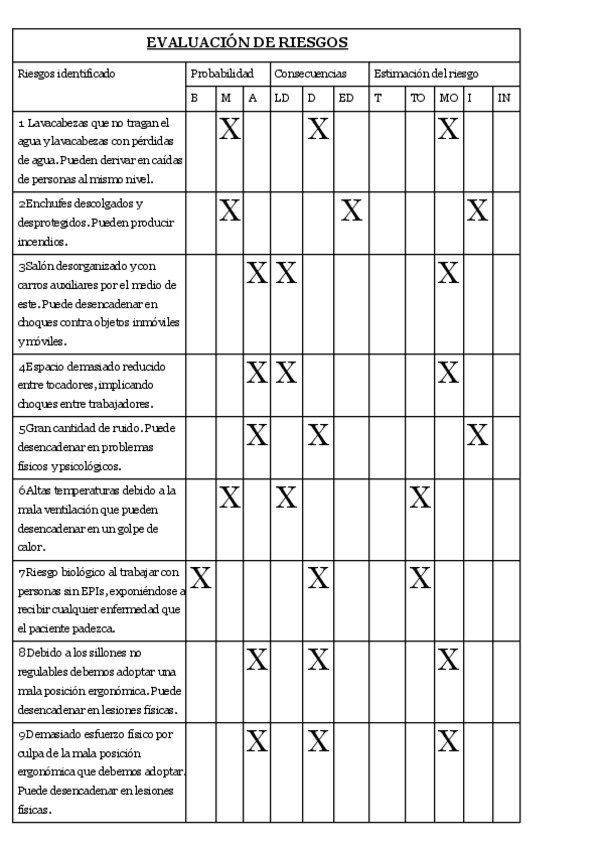 EVALUACIÓN DE RIESGOS

| Riesgos identificado | Probabilidad | | | Consecuencias | | | Estimación del riesgo | | | | |
|---|---|---|---|---|---|---|---|---|---|---|---|
| | B | M | A | LD | D | ED | T | TO | MO | I | IN |
| 1 Lavacabezas que no tragan el agua y lavacabezas con pérdidas de agua. Pueden derivar en caídas de personas al mismo nivel. | | X | | | X | | | | X | | |
| 2Enchufes descolgados y desprotegidos. Pueden producir incendios. | | X | | | | X | | | | X | |
| 3Salón desorganizado y con carros auxiliares por el medio de este. Puede desencadenar en choques contra objetos inmóviles y móviles. | | | X | X | | | | | X | | |
| 4Espacio demasiado reducido entre tocadores, implicando choques entre trabajadores. | | | X | X | | | | | X | | |
| 5Gran cantidad de ruido. Puede desencadenar en problemas físicos y psicológicos. | | | X | | X | | | | | X | |
| 6Altas temperaturas debido a la mala ventilación que pueden desencadenar en un golpe de calor. | | X | | X | | | | X | | | |
| 7Riesgo biológico al trabajar con personas sin EPIs, exponiéndose a recibir cualquier enfermedad que el paciente padezca. | X | | | | X | | | X | | | |
| 8Debido a los sillones no regulables debemos adoptar una mala posición ergonómica. Puede desencadenar en lesiones físicas. | | | X | | X | | | | X | | |
| 9Demasiado esfuerzo físico por culpa de la mala posición ergonómica que debemos adoptar. Puede desencadenar en lesiones físicas. | | | X | | X | | | | X | | |